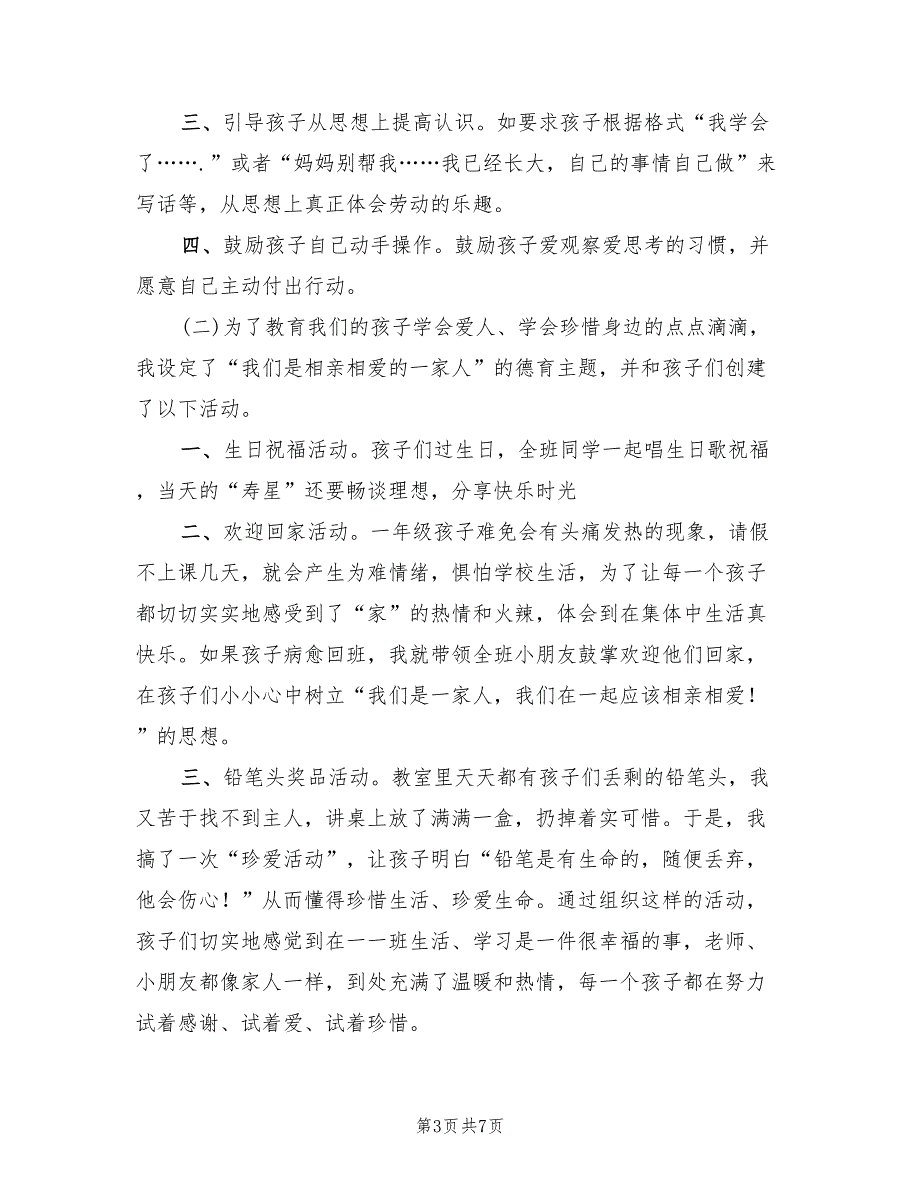 三、引导孩子从思想上提高认识。如要求孩子根据格式“我学会了…….”或者“妈妈别帮我……我已经长大，自己的事情自己做”来写话等，从思想上真正体会劳动的乐趣。

四、鼓励孩子自己动手操作。鼓励孩子爱观察爱思考的习惯，并愿意自己主动付出行动。

(二)为了教育我们的孩子学会爱人、学会珍惜身边的点点滴滴，我设定了“我们是相亲相爱的一家人”的德育主题，并和孩子们创建了以下活动。

一、生日祝福活动。孩子们过生日，全班同学一起唱生日歌祝福，当天的“寿星”还要畅谈理想，分享快乐时光

二、欢迎回家活动。一年级孩子难免会有头痛发热的现象，请假不上课几天，就会产生为难情绪，惧怕学校生活，为了让每一个孩子都切切实实地感受到了“家”的热情和火辣，体会到在集体中生活真快乐。如果孩子病愈回班，我就带领全班小朋友鼓掌欢迎他们回家，在孩子们小小心中树立“我们是一家人，我们在一起应该相亲相爱！”的思想。

三、铅笔头奖品活动。教室里天天都有孩子们丢剩的铅笔头，我又苦于找不到主人，讲桌上放了满满一盒，扔掉着实可惜。于是，我搞了一次“珍爱活动”，让孩子明白“铅笔是有生命的，随便丢弃，他会伤心！”从而懂得珍惜生活、珍爱生命。通过组织这样的活动，孩子们切实地感觉到在一一班生活、学习是一件很幸福的事，老师、小朋友都像家人一样，到处充满了温暖和热情，每一个孩子都在努力试着感谢、试着爱、试着珍惜。

第3页 共7页